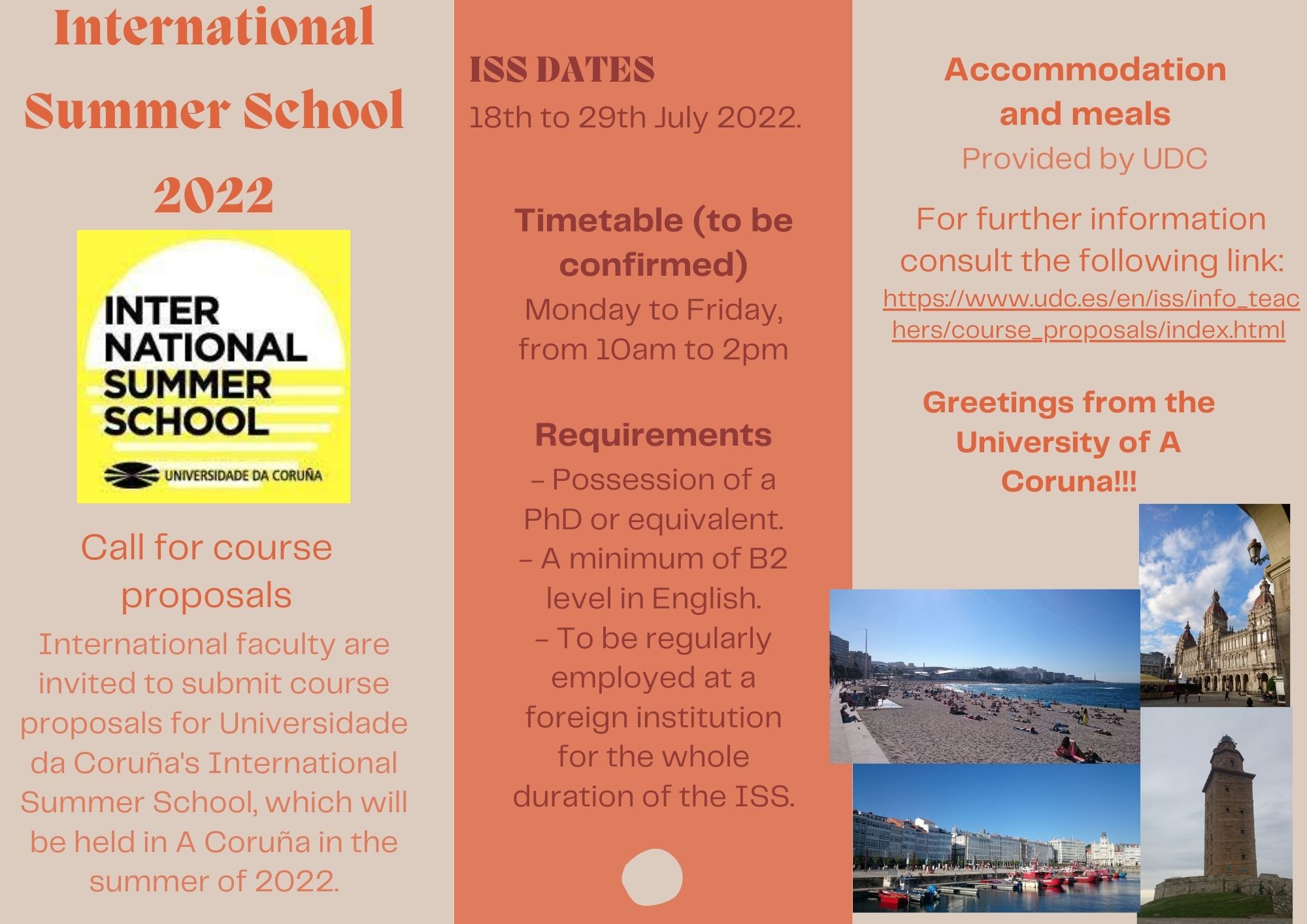 International Summer School 2022

INTER NATIONAL SUMMER SCHOOL

UNIVERSIDADE DA CORUÑA

Call for course proposals

International faculty are invited to submit course proposals for Universidade da Coruña's International Summer School, which will be held in A Coruña in the summer of 2022.

ISS DATES
18th to 29th July 2022.

Timetable (to be confirmed)
Monday to Friday, from 10am to 2pm

Requirements
– Possession of a PhD or equivalent.
– A minimum of B2 level in English.
– To be regularly employed at a foreign institution for the whole duration of the ISS.

Accommodation and meals
Provided by UDC

For further information consult the following link:
https://www.udc.es/en/iss/info_teachers/course_proposals/index.html

Greetings from the University of A Coruna!!!